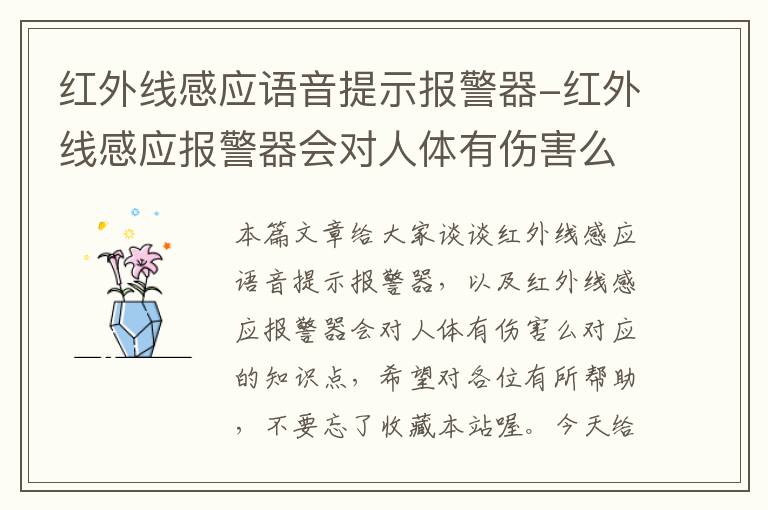 红外线感应语音提示报警器-红外线感应报警器会对人体有伤害么

本篇文章给大家谈谈红外线感应语音提示报警器，以及红外线感应报警器会对人体有伤害么对应的知识点，希望对各位有所帮助，不要忘了收藏本站喔。今天给